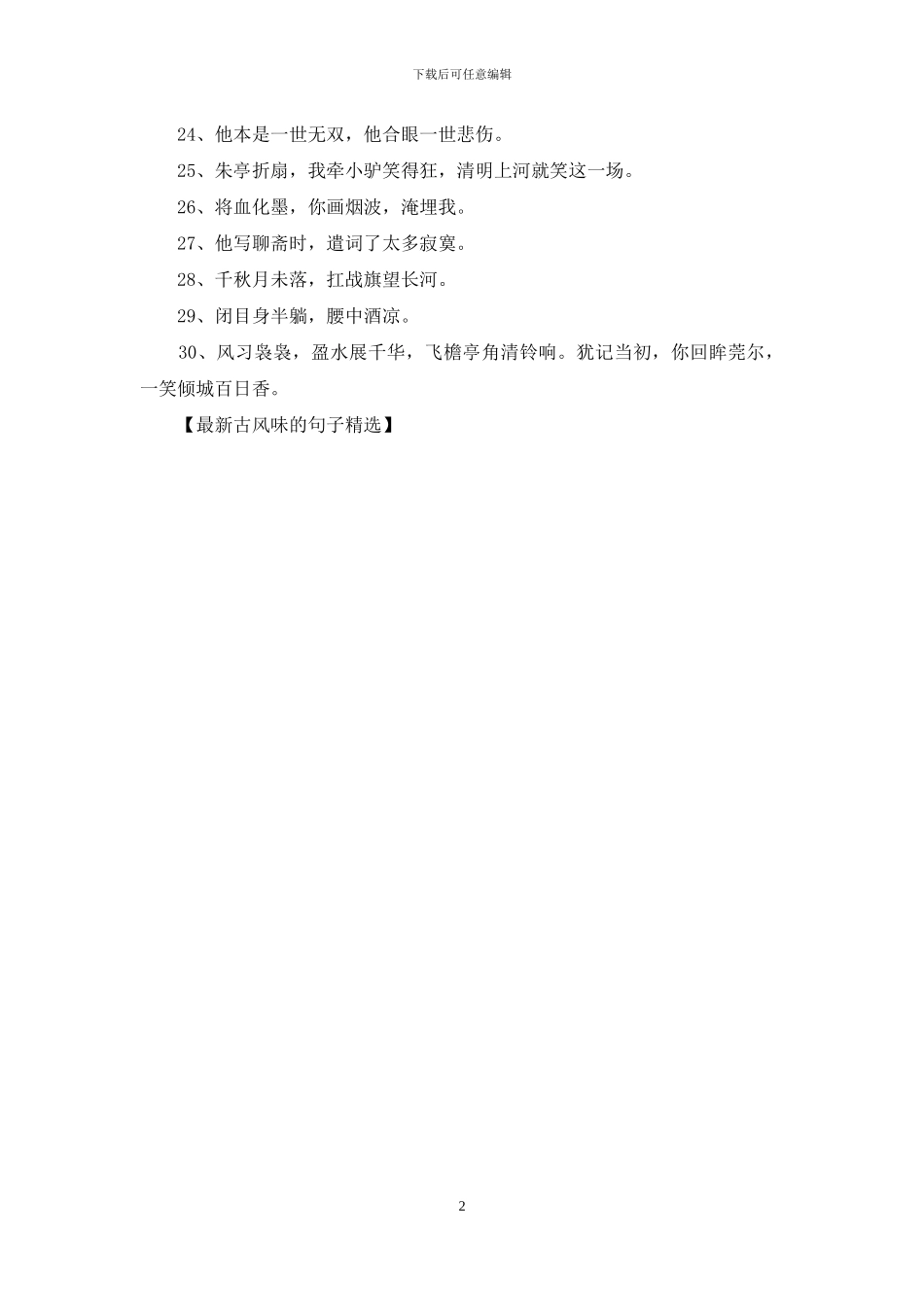 下载后可任意编辑

24、他本是一世无双，他合眼一世悲伤。

25、朱亭折扇，我牵小驴笑得狂，清明上河就笑这一场。

26、将血化墨，你画烟波，淹埋我。

27、他写聊斋时，遣词了太多寂寞。

28、千秋月未落，扛战旗望长河。

29、闭目身半躺，腰中酒凉。

30、风习袅袅，盈水展千华，飞檐亭角清铃响。犹记当初，你回眸莞尔，一笑倾城百日香。

【最新古风味的句子精选】

2